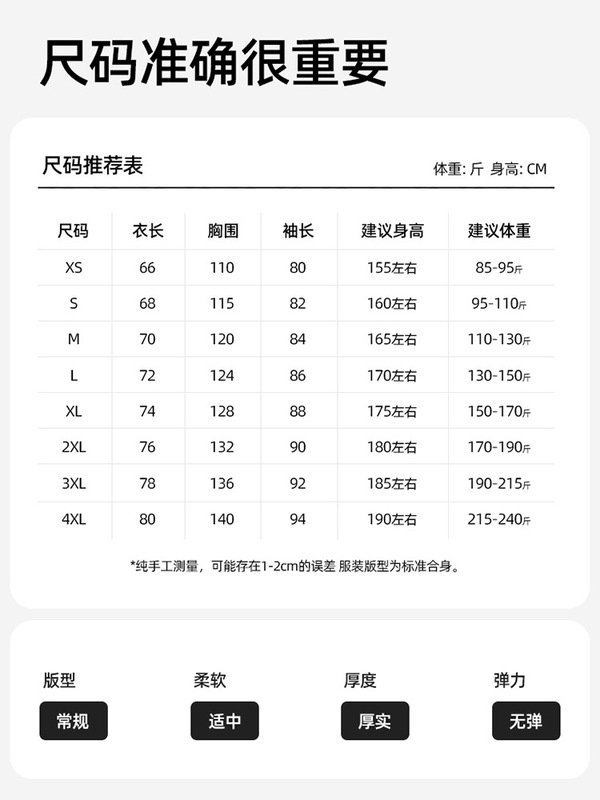 尺码准确很重要

尺码推荐表

体重: 斤 身高: CM

| 尺码 | 衣长 | 胸围 | 袖长 | 建议身高 | 建议体重 |
|---|---|---|---|---|---|
| XS | 66 | 110 | 80 | 155左右 | 85-95斤 |
| S | 68 | 115 | 82 | 160左右 | 95-110斤 |
| M | 70 | 120 | 84 | 165左右 | 110-130斤 |
| L | 72 | 124 | 86 | 170左右 | 130-150斤 |
| XL | 74 | 128 | 88 | 175左右 | 150-170斤 |
| 2XL | 76 | 132 | 90 | 180左右 | 170-190斤 |
| 3XL | 78 | 136 | 92 | 185左右 | 190-215斤 |
| 4XL | 80 | 140 | 94 | 190左右 | 215-240斤 |

*纯手工测量，可能存在1-2cm的误差 服装版型为标准合身。

版型
常规

柔软
适中

厚度
厚实

弹力
无弹